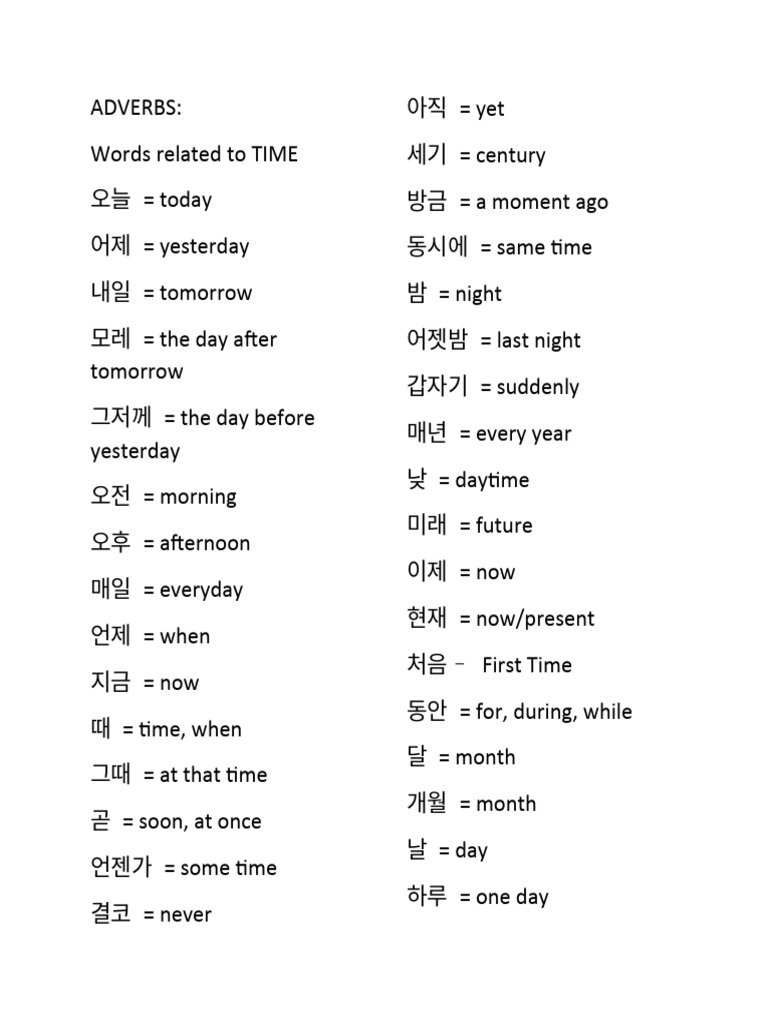 ADVERBS:

Words related to TIME

오늘 = today

어제 = yesterday

내일 = tomorrow

모레 = the day after tomorrow

그저께 = the day before yesterday

오전 = morning

오후 = afternoon

매일 = everyday

언제 = when

지금 = now

때 = time, when

그때 = at that time

곧 = soon, at once

언젠가 = some time

결코 = never

아직 = yet

세기 = century

방금 = a moment ago

동시에 = same time

밤 = night

어젯밤 = last night

갑자기 = suddenly

매년 = every year

낮 = daytime

미래 = future

이제 = now

현재 = now/present

처음 – First Time

동안 = for, during, while

달 = month

개월 = month

날 = day

하루 = one day